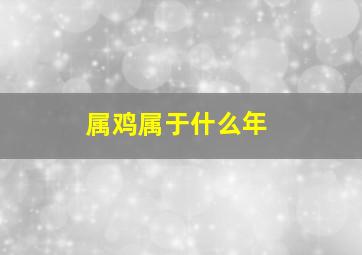 属鸡属于什么年